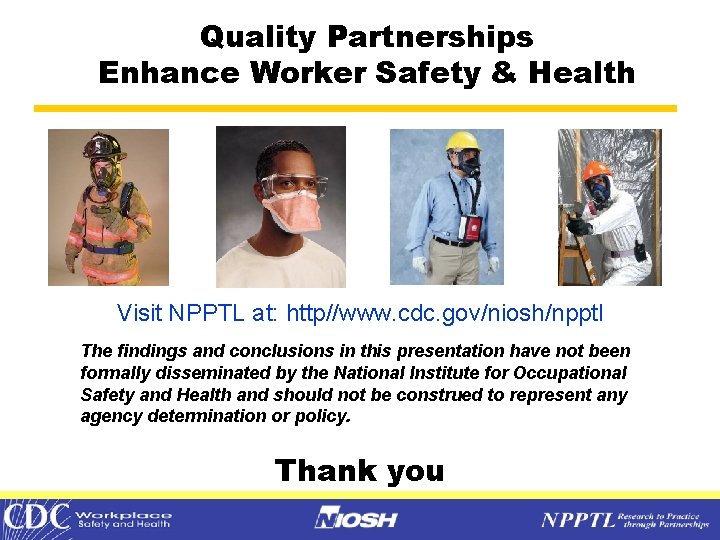 Quality Partnerships
Enhance Worker Safety & Health

Visit NPPTL at: http//www.cdc.gov/niosh/npptl

The findings and conclusions in this presentation have not been formally disseminated by the National Institute for Occupational Safety and Health and should not be construed to represent any agency determination or policy.

Thank you

CDC Workplace Safety and Health

NIOSH

NPPTL Research to Practice through Partnerships